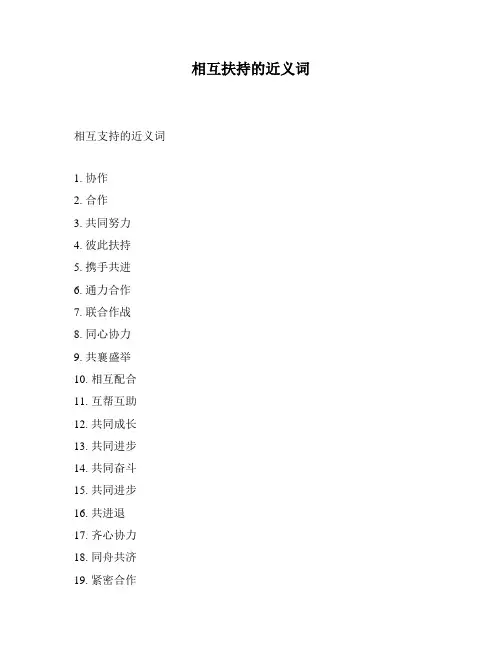 相互扶持的近义词

相互支持的近义词

1. 协作
2. 合作
3. 共同努力
4. 彼此扶持
5. 携手共进
6. 通力合作
7. 联合作战
8. 同心协力
9. 共襄盛举
10. 相互配合
11. 互帮互助
12. 共同成长
13. 共同进步
14. 共同奋斗
15. 共同进步
16. 共进退
17. 齐心协力
18. 同舟共济
19. 紧密合作